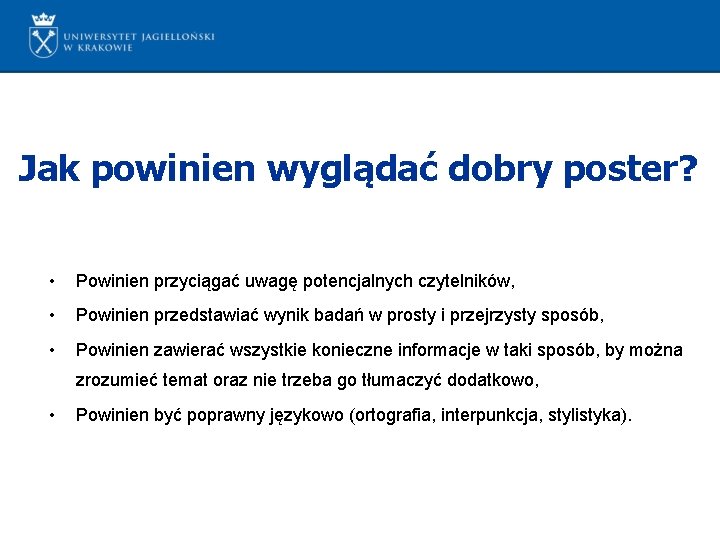 UNIWERSYTET JAGIELLOŃSKI
W KRAKOWIE

Jak powinien wyglądać dobry poster?

• Powinien przyciągać uwagę potencjalnych czytelników,
• Powinien przedstawiać wynik badań w prosty i przejrzysty sposób,
• Powinien zawierać wszystkie konieczne informacje w taki sposób, by można zrozumieć temat oraz nie trzeba go tłumaczyć dodatkowo,
• Powinien być poprawny językowo (ortografia, interpunkcja, stylistyka).